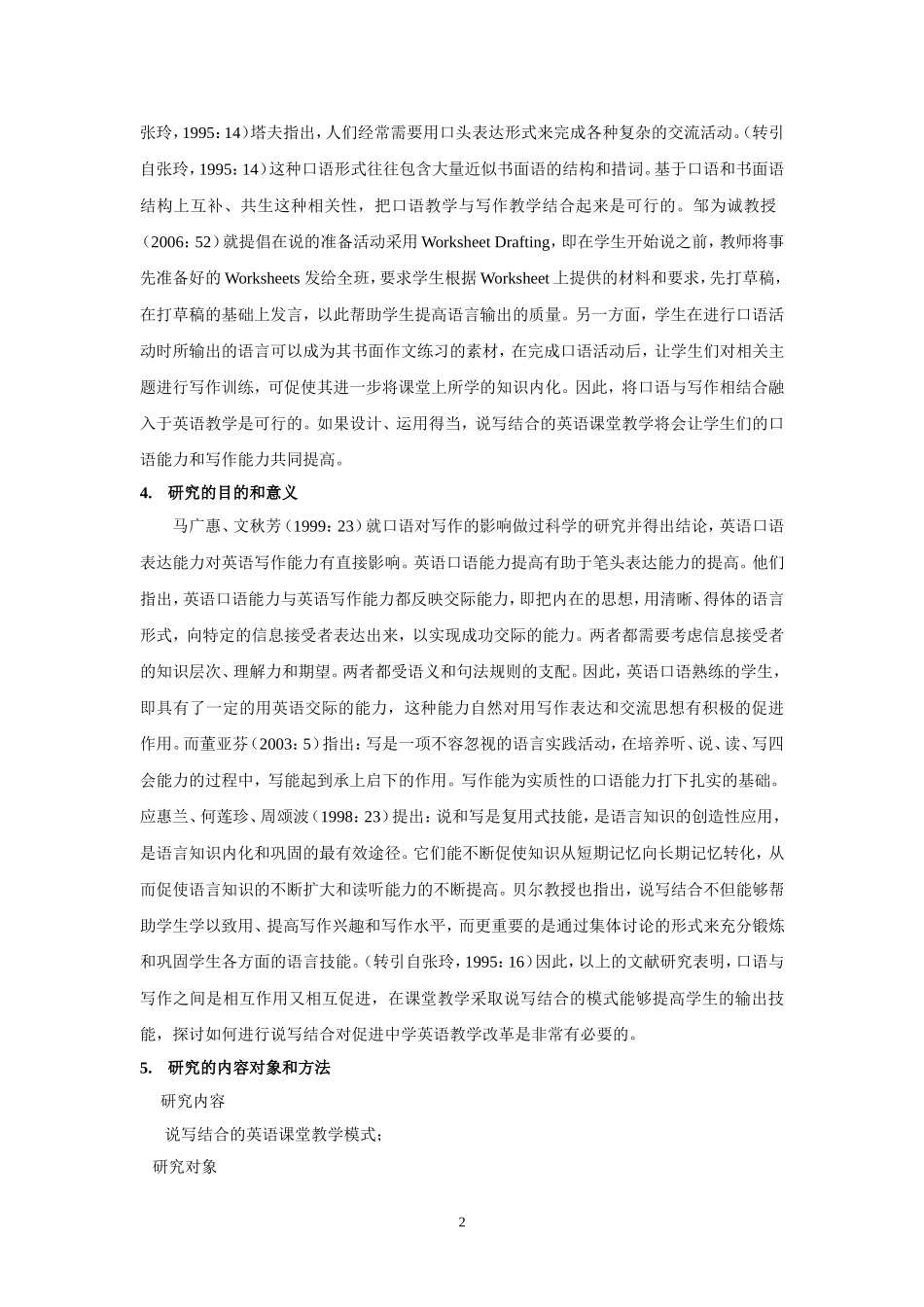 张玲，1995：14）塔夫指出，人们经常需要用口头表达形式来完成各种复杂的交流活动。（转引自张玲，1995：14）这种口语形式往往包含大量近似书面语的结构和措词。基于口语和书面语结构上互补、共生这种相关性，把口语教学与写作教学结合起来是可行的。邹为诚教授（2006：52）就提倡在说的准备活动采用 Worksheet Drafting，即在学生开始说之前，教师将事先准备好的 Worksheets 发给全班，要求学生根据 Worksheet 上提供的材料和要求，先打草稿，在打草稿的基础上发言，以此帮助学生提高语言输出的质量。另一方面，学生在进行口语活动时所输出的语言可以成为其书面作文练习的素材，在完成口语活动后，让学生们对相关主题进行写作训练，可促使其进一步将课堂上所学的知识内化。因此，将口语与写作相结合融入于英语教学是可行的。如果设计、运用得当，说写结合的英语课堂教学将会让学生们的口语能力和写作能力共同提高。

4. 研究的目的和意义

马广惠、文秋芳（1999：23）就口语对写作的影响做过科学的研究并得出结论，英语口语表达能力对英语写作能力有直接影响。英语口语能力提高有助于笔头表达能力的提高。他们指出，英语口语能力与英语写作能力都反映交际能力，即把内在的思想，用清晰、得体的语言形式，向特定的信息接受者表达出来，以实现成功交际的能力。两者都需要考虑信息接受者的知识层次、理解力和期望。两者都受语义和句法规则的支配。因此，英语口语熟练的学生，即具有了一定的用英语交际的能力，这种能力自然对用写作表达和交流思想有积极的促进作用。而董亚芬（2003：5）指出：写是一项不容忽视的语言实践活动，在培养听、说、读、写四会能力的过程中，写能起到承上启下的作用。写作能为实质性的口语能力打下扎实的基础。应惠兰、何莲珍、周颂波（1998：23）提出：说和写是复用式技能，是语言知识的创造性应用，是语言知识内化和巩固的最有效途径。它们能不断促使知识从短期记忆向长期记忆转化，从而促使语言知识的不断扩大和读听能力的不断提高。贝尔教授也指出，说写结合不但能够帮助学生学以致用、提高写作兴趣和写作水平，而更重要的是通过集体讨论的形式来充分锻炼和巩固学生各方面的语言技能。（转引自张玲，1995：16）因此，以上的文献研究表明，口语与写作之间是相互作用又相互促进，在课堂教学采取说写结合的模式能够提高学生的输出技能，探讨如何进行说写结合对促进中学英语教学改革是非常有必要的。

5. 研究的内容对象和方法

研究内容

说写结合的英语课堂教学模式；

研究对象

2